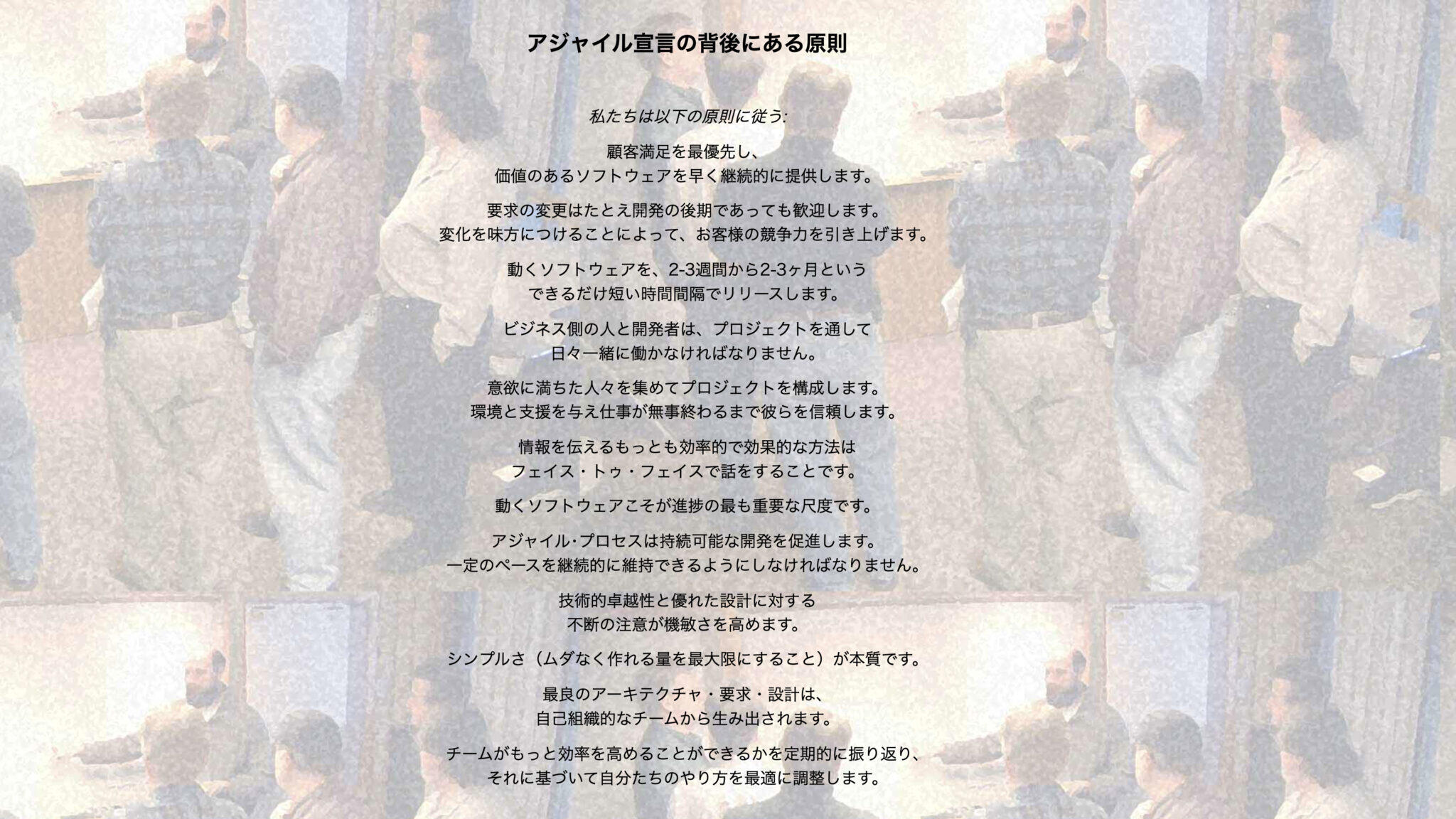 アジャイル宣言の背後にある原則

私たちは以下の原則に従う:

顧客満足を最優先し、
価値のあるソフトウェアを早く継続的に提供します。

要求の変更はたとえ開発の後期であっても歓迎します。
変化を味方につけることによって、お客様の競争力を引き上げます。

動くソフトウェアを、2-3週間から2-3ヶ月という
できるだけ短い時間間隔でリリースします。

ビジネス側の人と開発者は、プロジェクトを通して
日々一緒に働かなければなりません。

意欲に満ちた人々を集めてプロジェクトを構成します。
環境と支援を与え仕事が無事終わるまで彼らを信頼します。

情報を伝えるもっとも効率的で効果的な方法は
フェイス・トゥ・フェイスで話をすることです。

動くソフトウェアこそが進捗の最も重要な尺度です。

アジャイル･プロセスは持続可能な開発を促進します。
一定のペースを継続的に維持できるようにしなければなりません。

技術的卓越性と優れた設計に対する
不断の注意が機敏さを高めます。

シンプルさ（ムダなく作れる量を最大限にすること）が本質です。

最良のアーキテクチャ・要求・設計は、
自己組織的なチームから生み出されます。

チームがもっと効率を高めることができるかを定期的に振り返り、
それに基づいて自分たちのやり方を最適に調整します。